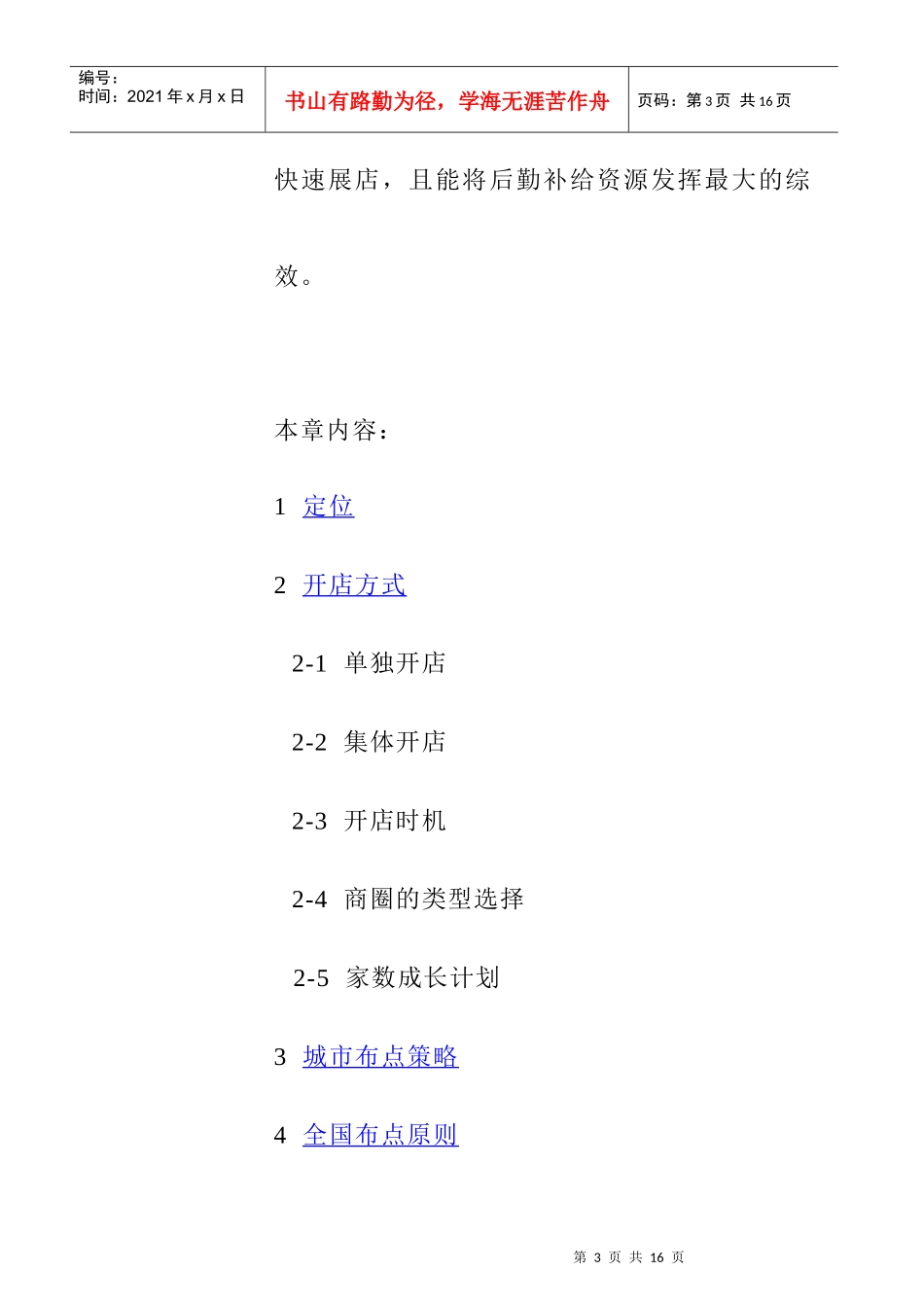 编号：
时间：2021年x月x日

书山有路勤为径，学海无涯苦作舟

页码：第3页 共16页

快速展店，且能将后勤补给资源发挥最大的综效。

本章内容：

1 定位

2 开店方式

2-1 单独开店

2-2 集体开店

2-3 开店时机

2-4 商圈的类型选择

2-5 家数成长计划

3 城市布点策略

4 全国布点原则

第3页 共16页